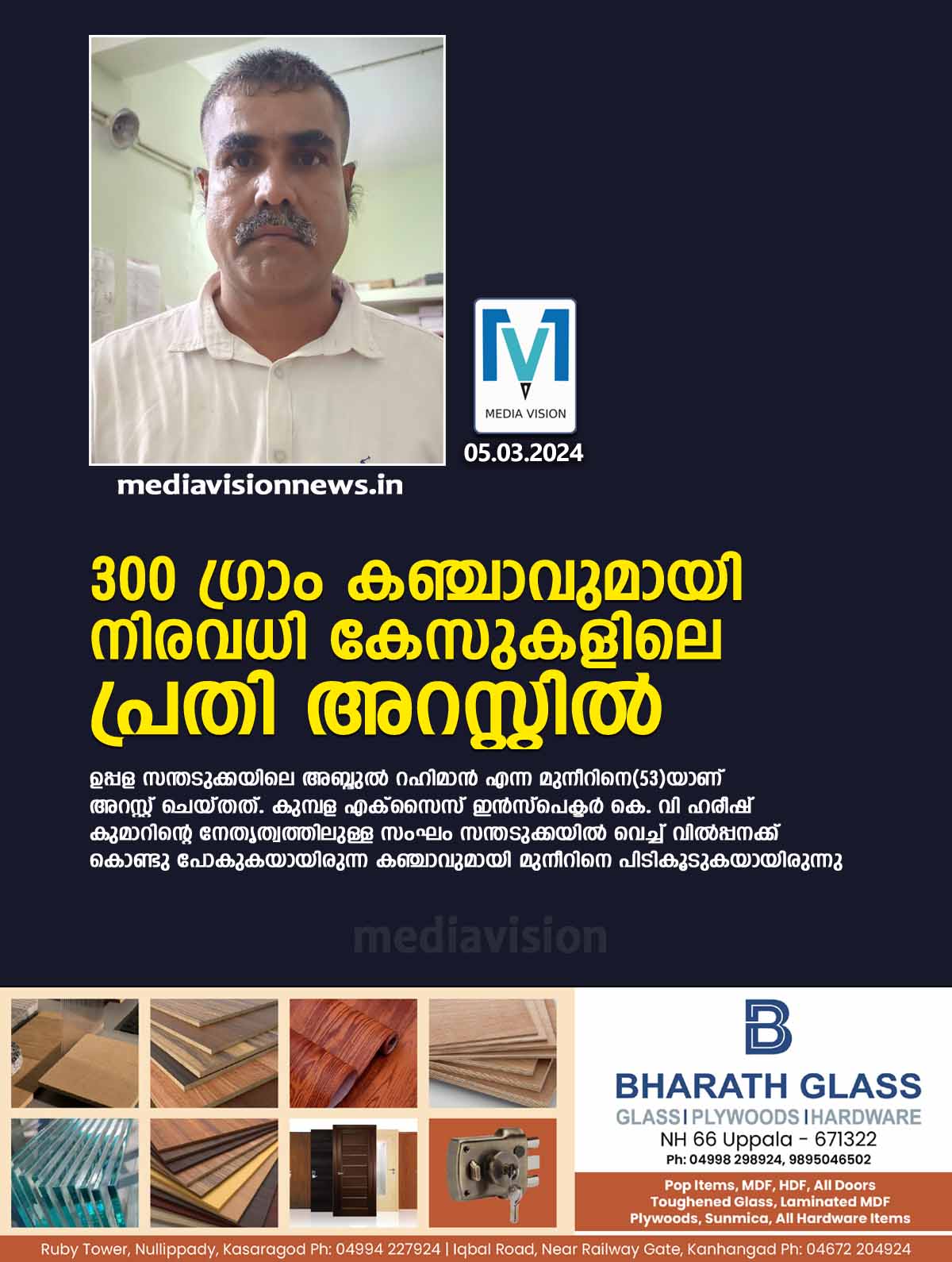 MEDIA VISION

05.03.2024

mediavisionnews.in

300 ഗ്രാം കഞ്ചാവുമായി നിരവധി കേസുകളിലെ പ്രതി അറസ്റ്റിൽ

ഉപ്പള സന്തടുക്കയിലെ അബ്ദുൽ റഹിമാൻ എന്ന മുനീറിനെ(53)യാണ് അറസ്റ്റ് ചെയ്തത്. കുമ്പള എക്സൈസ് ഇൻസ്പെക്ടർ കെ. വി ഹരീഷ് കുമാറിന്റെ നേതൃത്വത്തിലുള്ള സംഘം സന്തടുക്കയിൽ വെച്ച് വിൽപ്പനക്ക് കൊണ്ടു പോകുകയായിരുന്ന കഞ്ചാവുമായി മുനീറിനെ പിടികൂടുകയായിരുന്നു

BHARATH GLASS
GLASS | PLYWOODS | HARDWARE
NH 66 Uppala - 671322
Ph: 04998 298924, 9895046502

Pop Items, MDF, HDF, All Doors
Toughened Glass, Laminated MDF
Plywoods, Sunmica, All Hardware Items

Ruby Tower, Nullippady, Kasaragod Ph: 04994 227924 | Iqbal Road, Near Railway Gate, Kanhangad Ph: 04672 204924

mediavision